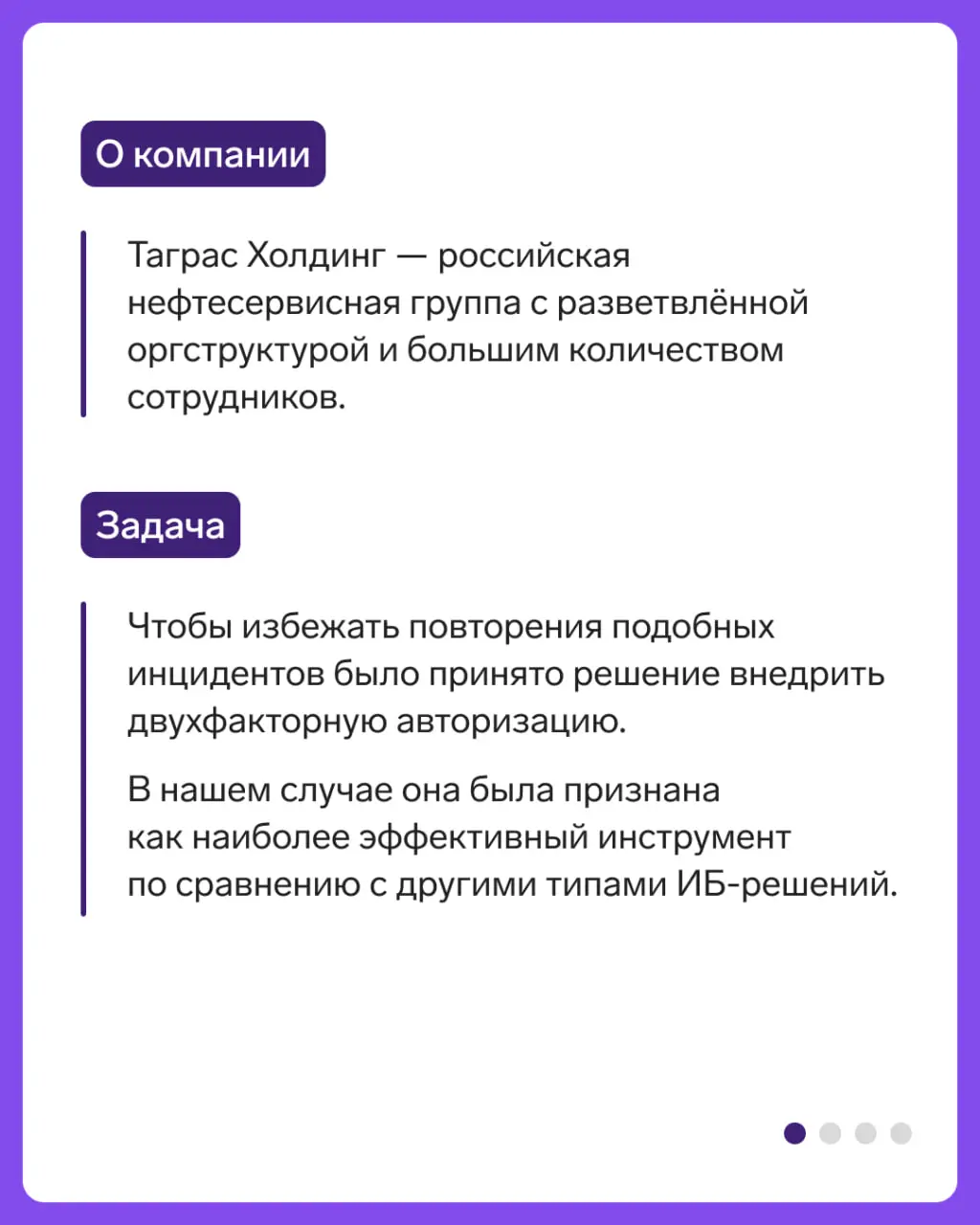 О компании

Таграс Холдинг — российская нефтесервисная группа с разветвлённой оргструктурой и большим количеством сотрудников.

Задача

Чтобы избежать повторения подобных инцидентов было принято решение внедрить двухфакторную авторизацию.

В нашем случае она была признана как наиболее эффективный инструмент по сравнению с другими типами ИБ-решений.